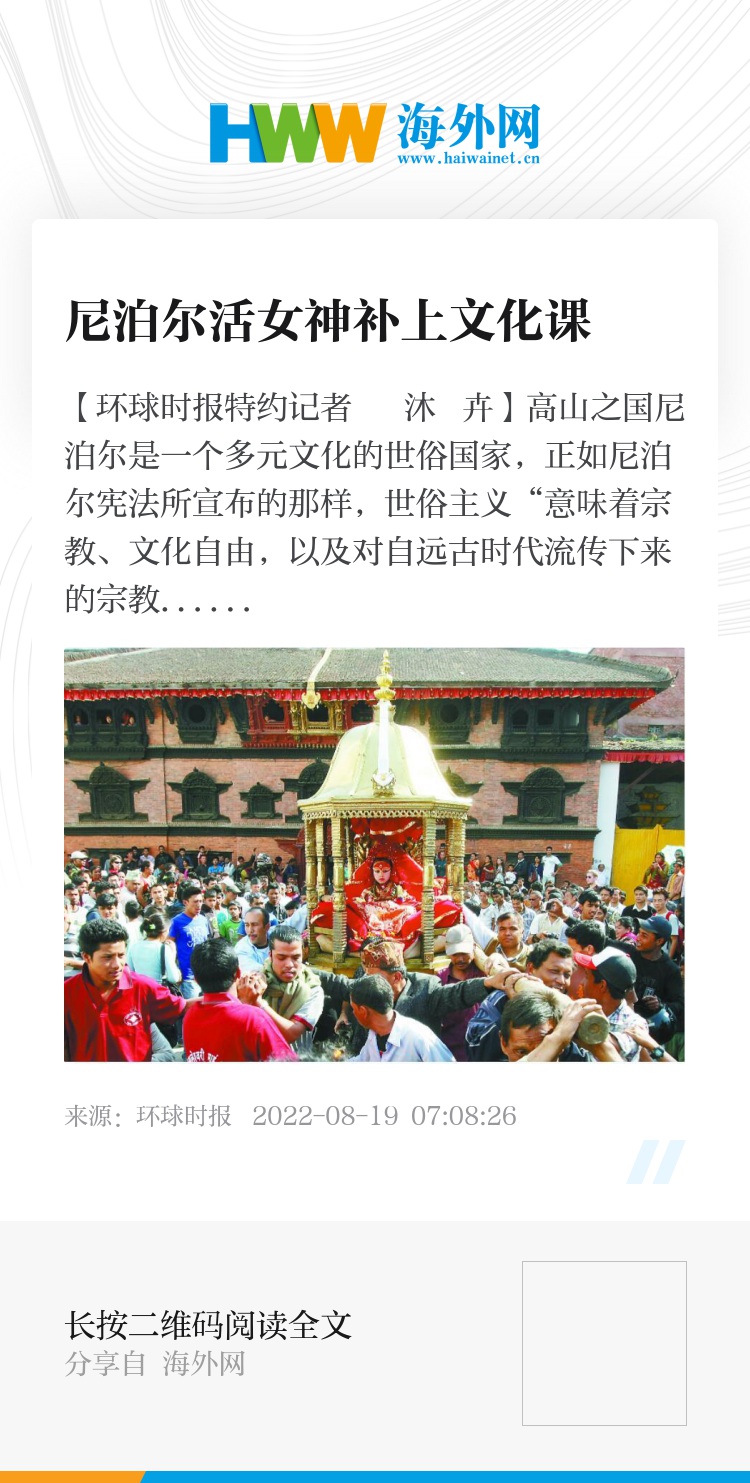 HWW 海外网
www.haiwainet.cn

尼泊尔活女神补上文化课

【环球时报特约记者 沐 卉】高山之国尼泊尔是一个多元文化的世俗国家，正如尼泊尔宪法所宣布的那样，世俗主义“意味着宗教、文化自由，以及对自远古时代流传下来的宗教......

来源：环球时报 2022-08-19 07:08:26

长按二维码阅读全文
分享自 海外网